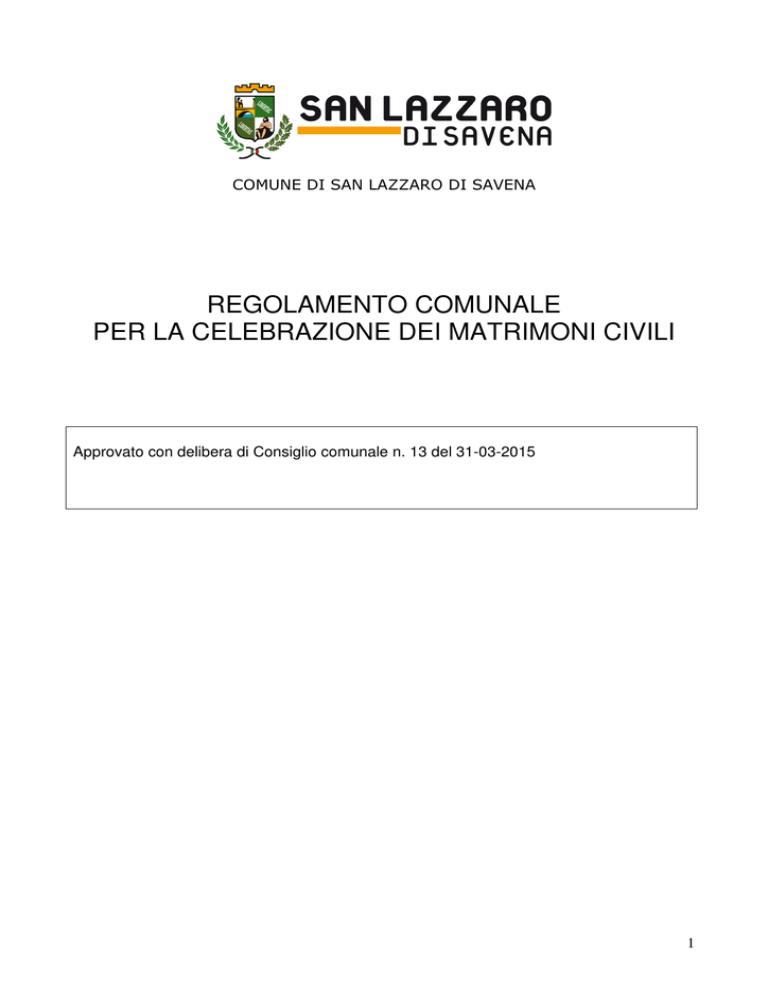 SAN LAZZARO
DI SAVENA

COMUNE DI SAN LAZZARO DI SAVENA

REGOLAMENTO COMUNALE
PER LA CELEBRAZIONE DEI MATRIMONI CIVILI

Approvato con delibera di Consiglio comunale n. 13 del 31-03-2015

1